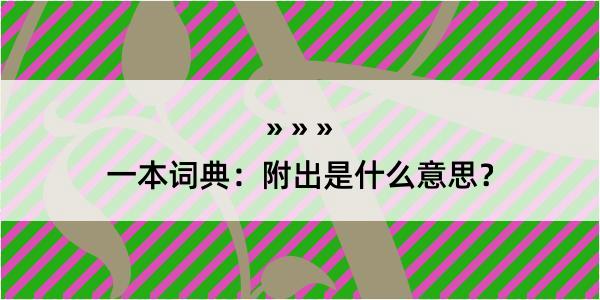 » » »

一本词典：附出是什么意思？